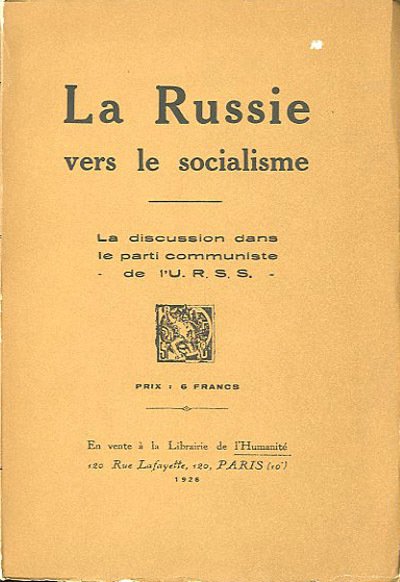 La Russie
vers le socialisme

La discussion dans
le parti communiste
- de l'U. R. S. S. -

PRIX : 6 FRANCS

En vente à la Librairie de l'Humanité
120 Rue Lafayette, 120, PARIS (10e)
1926